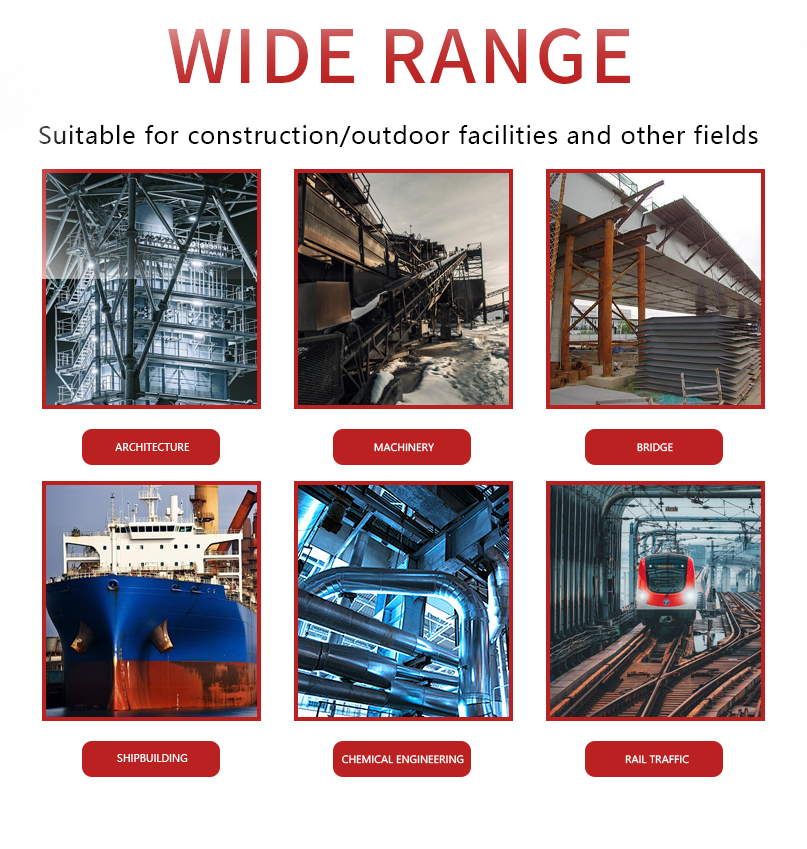 WIDE RANGE

Suitable for construction/outdoor facilities and other fields

ARCHITECTURE

MACHINERY

BRIDGE

SHIPBUILDING

CHEMICAL ENGINEERING

RAIL TRAFFIC